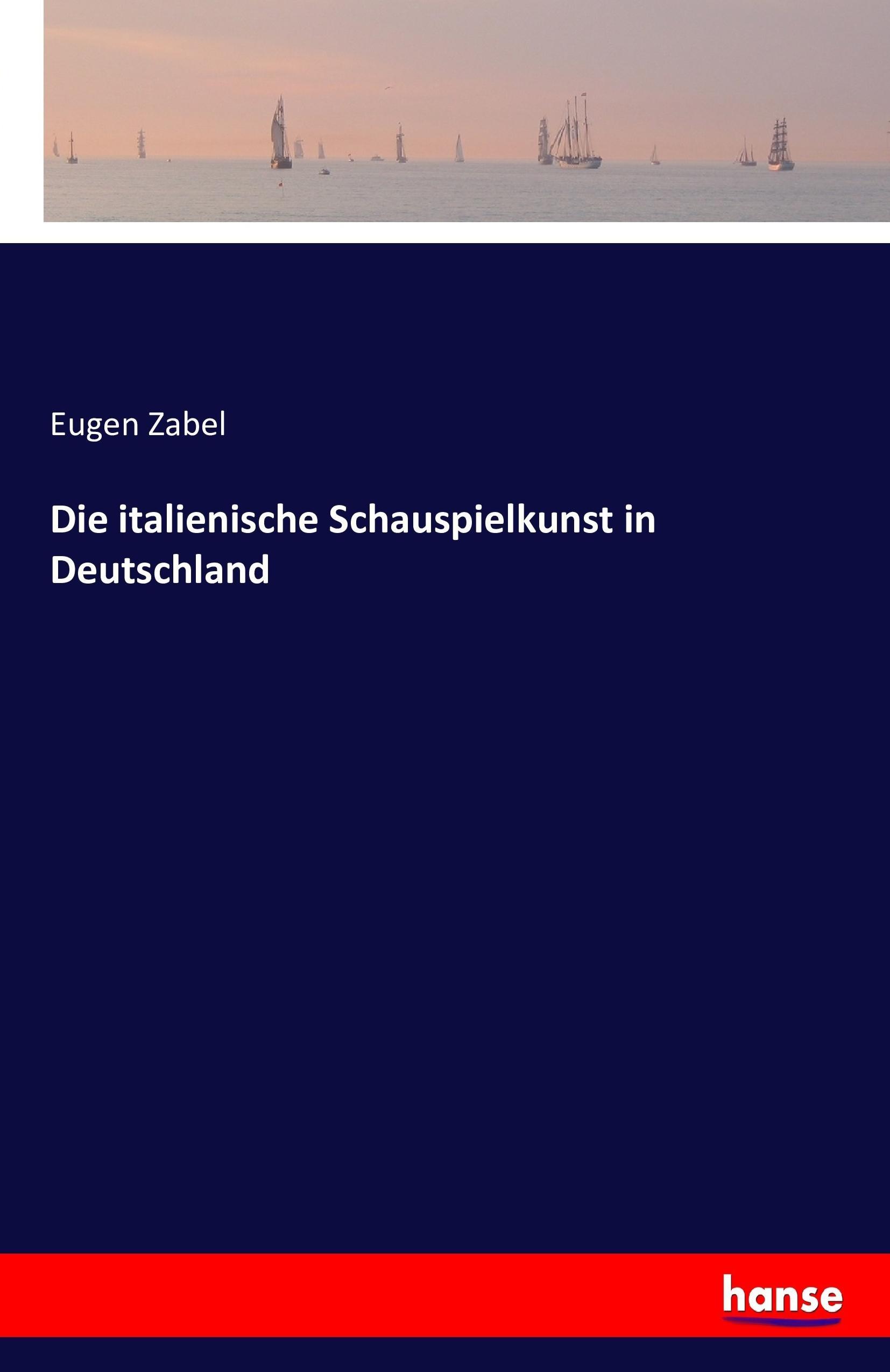 Eugen Zabel

Die italienische Schauspielkunst in Deutschland

hanse